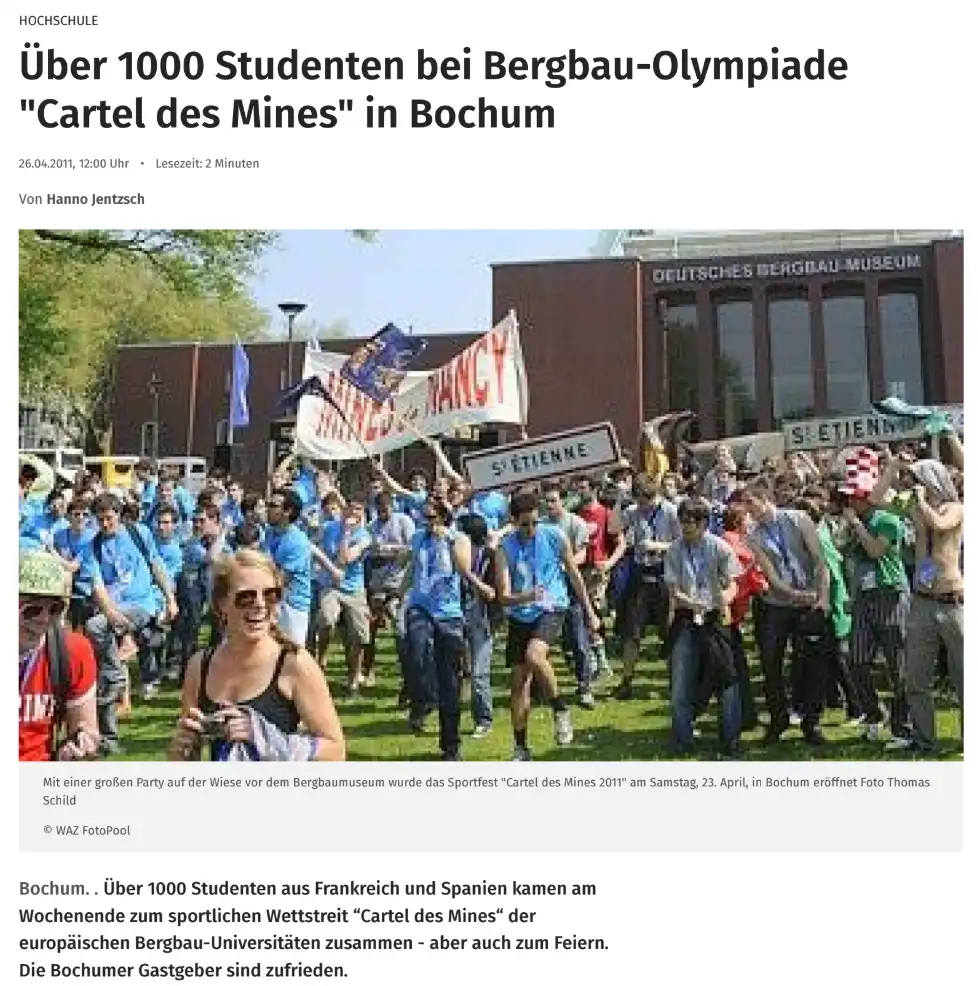 HOCHSCHULE

Über 1000 Studenten bei Bergbau-Olympiade "Cartel des Mines" in Bochum

26.04.2011, 12:00 Uhr • Lesezeit: 2 Minuten

Von Hanno Jentzsch

DEUTSCHES BERGBAU-MUSEUM

NANCY

St ETIENNE

St ETIENNE

Mit einer großen Party auf der Wiese vor dem Bergbaumuseum wurde das Sportfest "Cartel des Mines 2011" am Samstag, 23. April, in Bochum eröffnet Foto Thomas Schild

© WAZ FotoPool

Bochum. . Über 1000 Studenten aus Frankreich und Spanien kamen am Wochenende zum sportlichen Wettstreit “Cartel des Mines“ der europäischen Bergbau-Universitäten zusammen - aber auch zum Feiern. Die Bochumer Gastgeber sind zufrieden.